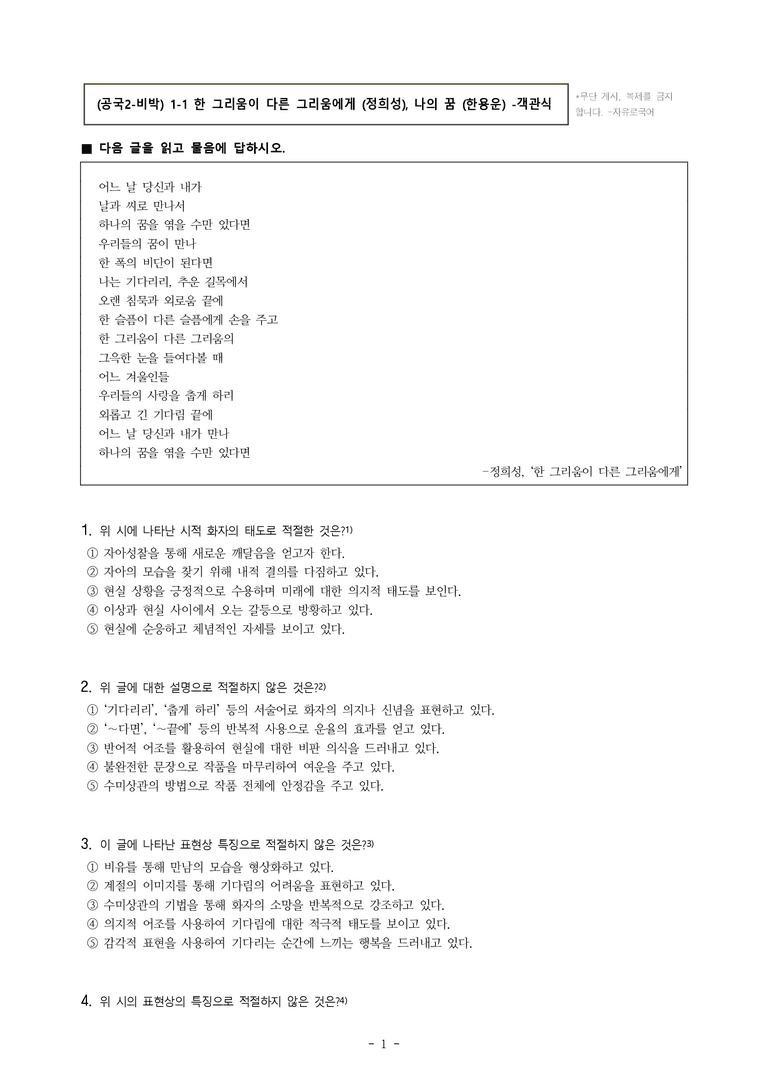 (공국2-비박) 1-1 한 그리움이 다른 그리움에게 (정희성), 나의 꿈 (한용운) -객관식

*무단 게시, 복제를 금지합니다. -자유로국어

■ 다음 글을 읽고 물음에 답하시오.

어느 날 당신과 내가
날과 씨로 만나서
하나의 꿈을 엮을 수만 있다면
우리들의 꿈이 만나
한 폭의 비단이 된다면
나는 기다리리, 추운 길목에서
오랜 침묵과 외로움 끝에
한 슬픔이 다른 슬픔에게 손을 주고
한 그리움이 다른 그리움의
그윽한 눈을 들여다볼 때
어느 겨울인들
우리들의 사랑을 춥게 하리
외롭고 긴 기다림 끝에
어느 날 당신과 내가 만나
하나의 꿈을 엮을 수만 있다면

-정희성, '한 그리움이 다른 그리움에게'

1. 위 시에 나타난 시적 화자의 태도로 적절한 것은?$^{1)}$
① 자아성찰을 통해 새로운 깨달음을 얻고자 한다.
② 자아의 모습을 찾기 위해 내적 결의를 다짐하고 있다.
③ 현실 상황을 긍정적으로 수용하며 미래에 대한 의지적 태도를 보인다.
④ 이상과 현실 사이에서 오는 갈등으로 방황하고 있다.
⑤ 현실에 순응하고 체념적인 자세를 보이고 있다.

2. 위 글에 대한 설명으로 적절하지 않은 것은?$^{2)}$
① '기다리리', '춥게 하리' 등의 서술어로 화자의 의지나 신념을 표현하고 있다.
② '~다면', '~끝에' 등의 반복적 사용으로 운율의 효과를 얻고 있다.
③ 반어적 어조를 활용하여 현실에 대한 비판 의식을 드러내고 있다.
④ 불완전한 문장으로 작품을 마무리하여 여운을 주고 있다.
⑤ 수미상관의 방법으로 작품 전체에 안정감을 주고 있다.

3. 이 글에 나타난 표현상 특징으로 적절하지 않은 것은?$^{3)}$
① 비유를 통해 만남의 모습을 형상화하고 있다.
② 계절의 이미지를 통해 기다림의 어려움을 표현하고 있다.
③ 수미상관의 기법을 통해 화자의 소망을 반복적으로 강조하고 있다.
④ 의지적 어조를 사용하여 기다림에 대한 적극적 태도를 보이고 있다.
⑤ 감각적 표현을 사용하여 기다리는 순간에 느끼는 행복을 드러내고 있다.

4. 위 시의 표현상의 특징으로 적절하지 않은 것은?$^{4)}$

- 1 -